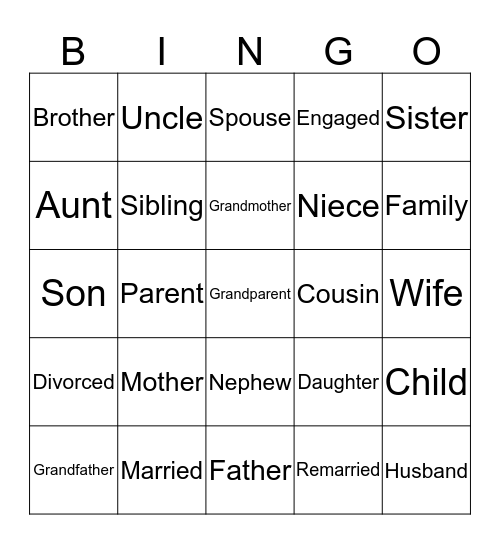 | B | I | N | G | O |
|---|---|---|---|---|
| Brother | Uncle | Spouse | Engaged | Sister |
| Aunt | Sibling | Grandmother | Niece | Family |
| Son | Parent | Grandparent | Cousin | Wife |
| Divorced | Mother | Nephew | Daughter | Child |
| Grandfather | Married | Father | Remarried | Husband |